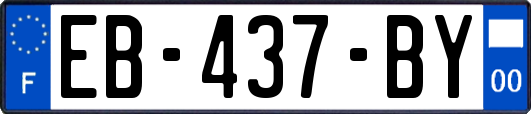 F

EB-437-BY

00